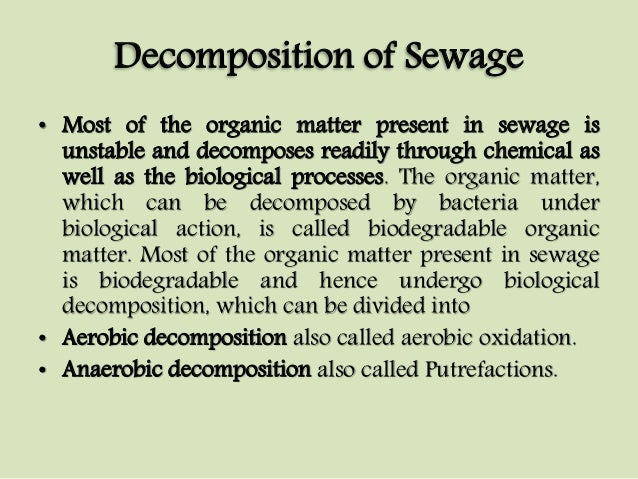 Decomposition of Sewage

• Most of the organic matter present in sewage is unstable and decomposes readily through chemical as well as the biological processes. The organic matter, which can be decomposed by bacteria under biological action, is called biodegradable organic matter. Most of the organic matter present in sewage is biodegradable and hence undergo biological decomposition, which can be divided into

• Aerobic decomposition also called aerobic oxidation.

• Anaerobic decomposition also called Putrefactions.